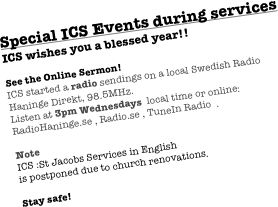 Special ICS Events during services
ICS wishes you a blessed year!!

See the Online Sermon!
ICS started a radio sendings on a local Swedish Radio Haninge Direkt, 98.5MHz.
Listen at 3pm Wednesdays local time or online:
RadioHaninge.se , Radio.se , TuneIn Radio .

Note
ICS :St Jacobs Services in English
is postponed due to church renovations.

Stay safe!